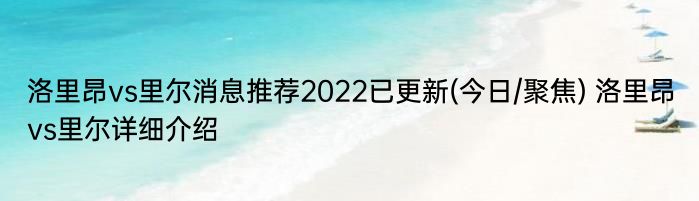 洛里昂vs里尔消息推荐2022已更新(今日/聚焦) 洛里昂vs里尔详细介绍